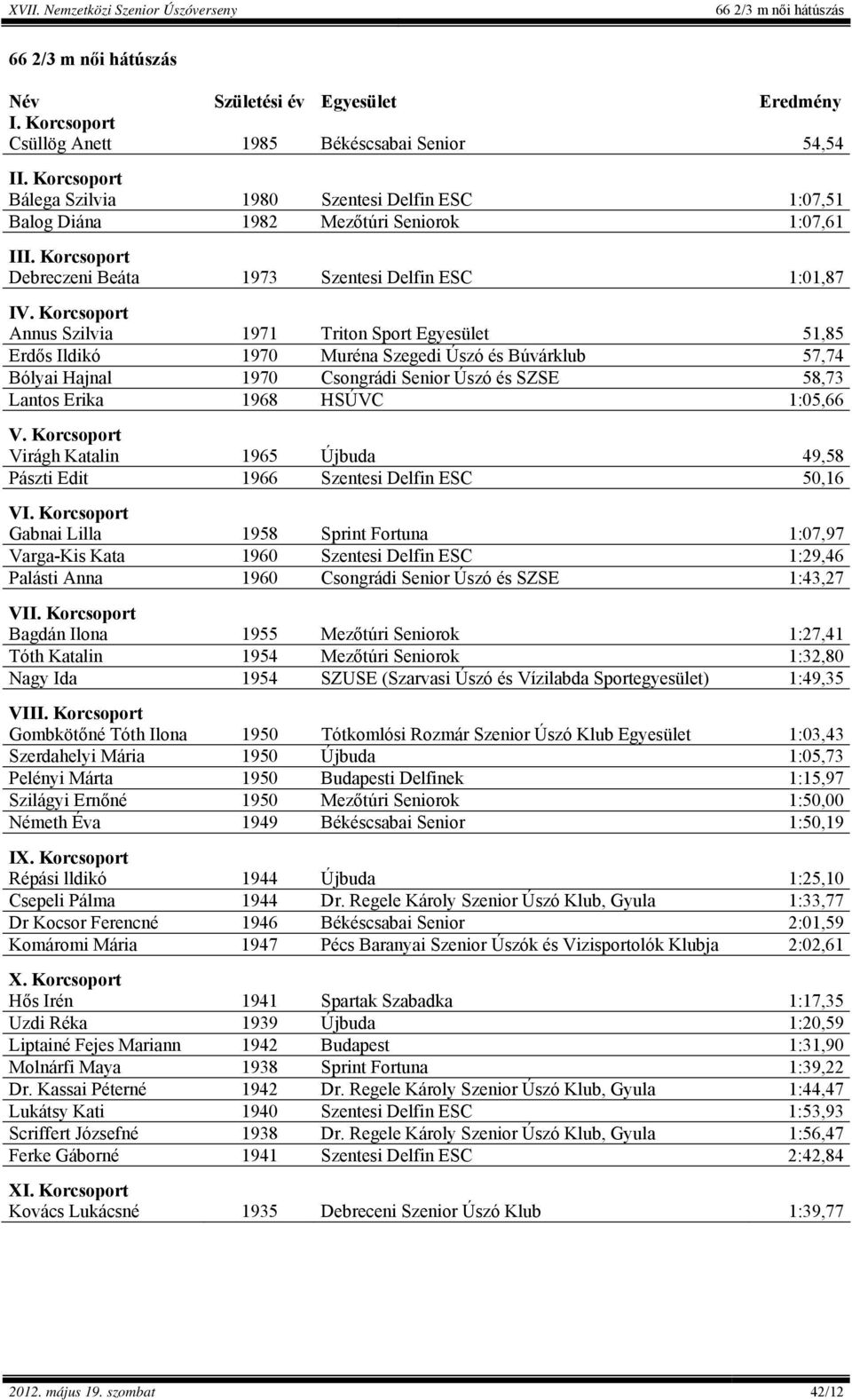 XVII. Nemzetközi Szenior Úszóverseny 66 2/3 m női hátúszás

66 2/3 m női hátúszás

| Név | Születési év | Egyesület | Eredmény |
|---|---|---|---|
| I. Korcsoport | | | |
| Csüllög Anett | 1985 | Békéscsabai Senior | 54,54 |
| II. Korcsoport | | | |
| Bálega Szilvia | 1980 | Szentesi Delfin ESC | 1:07,51 |
| Balog Diána | 1982 | Mezőtúri Seniorok | 1:07,61 |
| III. Korcsoport | | | |
| Debreczeni Beáta | 1973 | Szentesi Delfin ESC | 1:01,87 |
| IV. Korcsoport | | | |
| Annus Szilvia | 1971 | Triton Sport Egyesület | 51,85 |
| Erdős Ildikó | 1970 | Muréna Szegedi Úszó és Búvárklub | 57,74 |
| Bólyai Hajnal | 1970 | Csongrádi Senior Úszó és SZSE | 58,73 |
| Lantos Erika | 1968 | HSÚVC | 1:05,66 |
| V. Korcsoport | | | |
| Virágh Katalin | 1965 | Újbuda | 49,58 |
| Pászti Edit | 1966 | Szentesi Delfin ESC | 50,16 |
| VI. Korcsoport | | | |
| Gabnai Lilla | 1958 | Sprint Fortuna | 1:07,97 |
| Varga-Kis Kata | 1960 | Szentesi Delfin ESC | 1:29,46 |
| Palásti Anna | 1960 | Csongrádi Senior Úszó és SZSE | 1:43,27 |
| VII. Korcsoport | | | |
| Bagdán Ilona | 1955 | Mezőtúri Seniorok | 1:27,41 |
| Tóth Katalin | 1954 | Mezőtúri Seniorok | 1:32,80 |
| Nagy Ida | 1954 | SZUSE (Szarvasi Úszó és Vízilabda Sportegyesület) | 1:49,35 |
| VIII. Korcsoport | | | |
| Gombkötőné Tóth Ilona | 1950 | Tótkomlósi Rozmár Szenior Úszó Klub Egyesület | 1:03,43 |
| Szerdahelyi Mária | 1950 | Újbuda | 1:05,73 |
| Pelényi Márta | 1950 | Budapesti Delfinek | 1:15,97 |
| Szilágyi Ernőné | 1950 | Mezőtúri Seniorok | 1:50,00 |
| Németh Éva | 1949 | Békéscsabai Senior | 1:50,19 |
| IX. Korcsoport | | | |
| Répási Ildikó | 1944 | Újbuda | 1:25,10 |
| Csepeli Pálma | 1944 | Dr. Regele Károly Szenior Úszó Klub, Gyula | 1:33,77 |
| Dr Kocsor Ferencné | 1946 | Békéscsabai Senior | 2:01,59 |
| Komáromi Mária | 1947 | Pécs Baranyai Szenior Úszók és Vizisportolók Klubja | 2:02,61 |
| X. Korcsoport | | | |
| Hős Irén | 1941 | Spartak Szabadka | 1:17,35 |
| Uzdi Réka | 1939 | Újbuda | 1:20,59 |
| Liptainé Fejes Mariann | 1942 | Budapest | 1:31,90 |
| Molnárfi Maya | 1938 | Sprint Fortuna | 1:39,22 |
| Dr. Kassai Péterné | 1942 | Dr. Regele Károly Szenior Úszó Klub, Gyula | 1:44,47 |
| Lukátsy Kati | 1940 | Szentesi Delfin ESC | 1:53,93 |
| Scriffert Józsefné | 1938 | Dr. Regele Károly Szenior Úszó Klub, Gyula | 1:56,47 |
| Ferke Gáborné | 1941 | Szentesi Delfin ESC | 2:42,84 |
| XI. Korcsoport | | | |
| Kovács Lukácsné | 1935 | Debreceni Szenior Úszó Klub | 1:39,77 |

2012. május 19. szombat 42/12